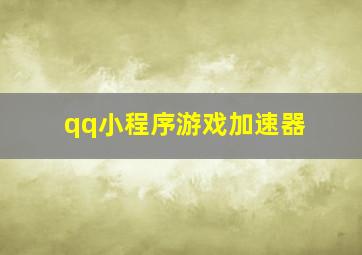 qq小程序游戏加速器